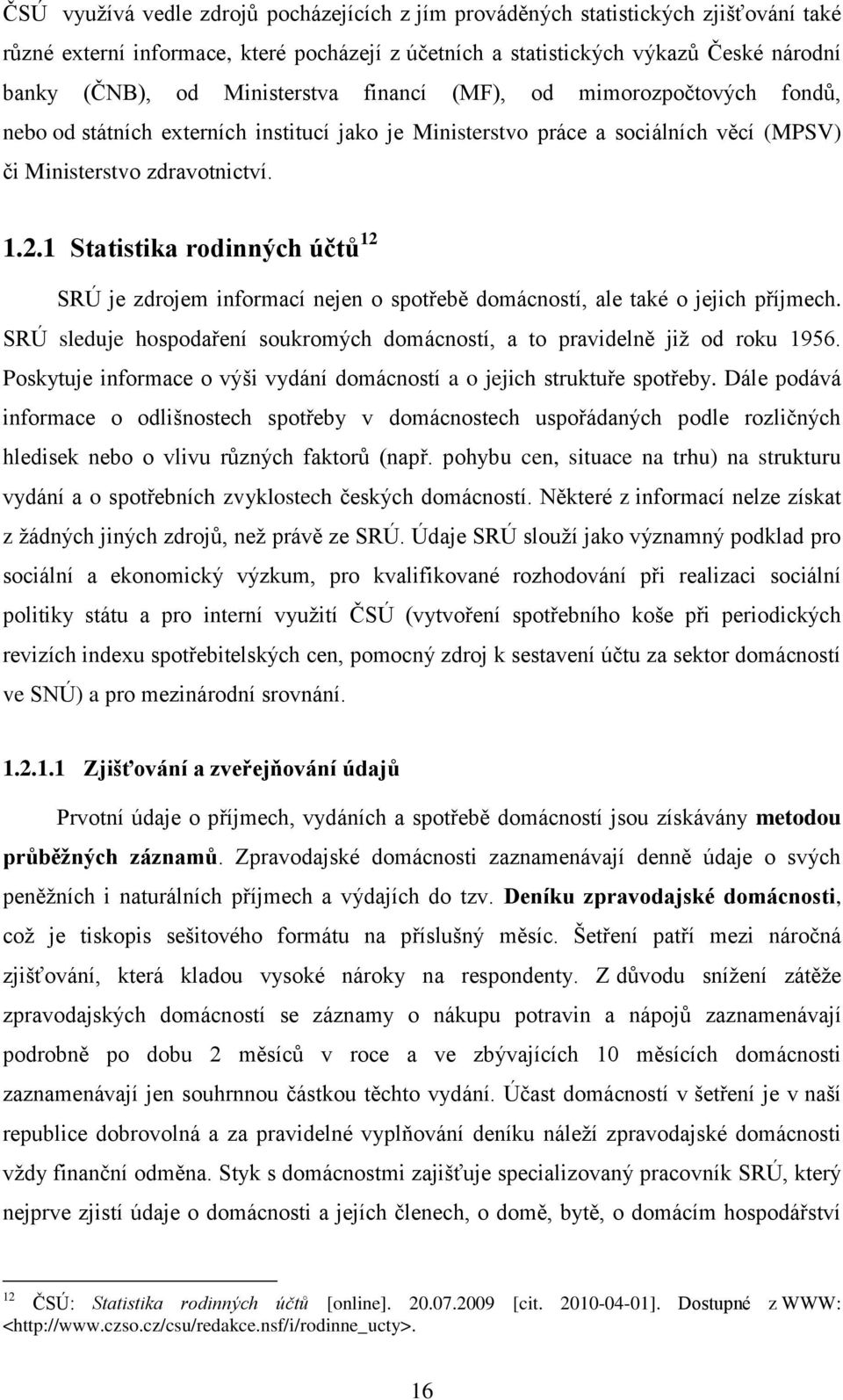 ČSÚ využívá vedle zdrojů pocházejících z jím prováděných statistických zjišťování také různé externí informace, které pocházejí z účetních a statistických výkazů České národní banky (ČNB), od Ministerstva financí (MF), od mimorozpočtových fondů, nebo od státních externích institucí jako je Ministerstvo práce a sociálních věcí (MPSV) či Ministerstvo zdravotnictví.

1.2.1 Statistika rodinných účtů$^{12}$

SRÚ je zdrojem informací nejen o spotřebě domácností, ale také o jejich příjmech. SRÚ sleduje hospodaření soukromých domácností, a to pravidelně již od roku 1956. Poskytuje informace o výši vydání domácností a o jejich struktuře spotřeby. Dále podává informace o odlišnostech spotřeby v domácnostech uspořádaných podle rozličných hledisek nebo o vlivu různých faktorů (např. pohybu cen, situace na trhu) na strukturu vydání a o spotřebních zvyklostech českých domácností. Některé z informací nelze získat z žádných jiných zdrojů, než právě ze SRÚ. Údaje SRÚ slouží jako významný podklad pro sociální a ekonomický výzkum, pro kvalifikované rozhodování při realizaci sociální politiky státu a pro interní využití ČSÚ (vytvoření spotřebního koše při periodických revizích indexu spotřebitelských cen, pomocný zdroj k sestavení účtu za sektor domácností ve SNÚ) a pro mezinárodní srovnání.

1.2.1.1 Zjišťování a zveřejňování údajů

Prvotní údaje o příjmech, vydáních a spotřebě domácností jsou získávány metodou průběžných záznamů. Zpravodajské domácnosti zaznamenávají denně údaje o svých peněžních i naturálních příjmech a výdajích do tzv. Deníku zpravodajské domácnosti, což je tiskopis sešitového formátu na příslušný měsíc. Šetření patří mezi náročná zjišťování, která kladou vysoké nároky na respondenty. Z důvodu snížení zátěže zpravodajských domácností se záznamy o nákupu potravin a nápojů zaznamenávají podrobně po dobu 2 měsíců v roce a ve zbývajících 10 měsících domácnosti zaznamenávají jen souhrnnou částkou těchto vydání. Účast domácností v šetření je v naší republice dobrovolná a za pravidelné vyplňování deníku náleží zpravodajské domácnosti vždy finanční odměna. Styk s domácnostmi zajišťuje specializovaný pracovník SRÚ, který nejprve zjistí údaje o domácnosti a jejích členech, o domě, bytě, o domácím hospodářství

$^{12}$ ČSÚ: Statistika rodinných účtů [online]. 20.07.2009 [cit. 2010-04-01]. Dostupné z WWW: <http://www.czso.cz/csu/redakce.nsf/i/rodinne_ucty>.

16